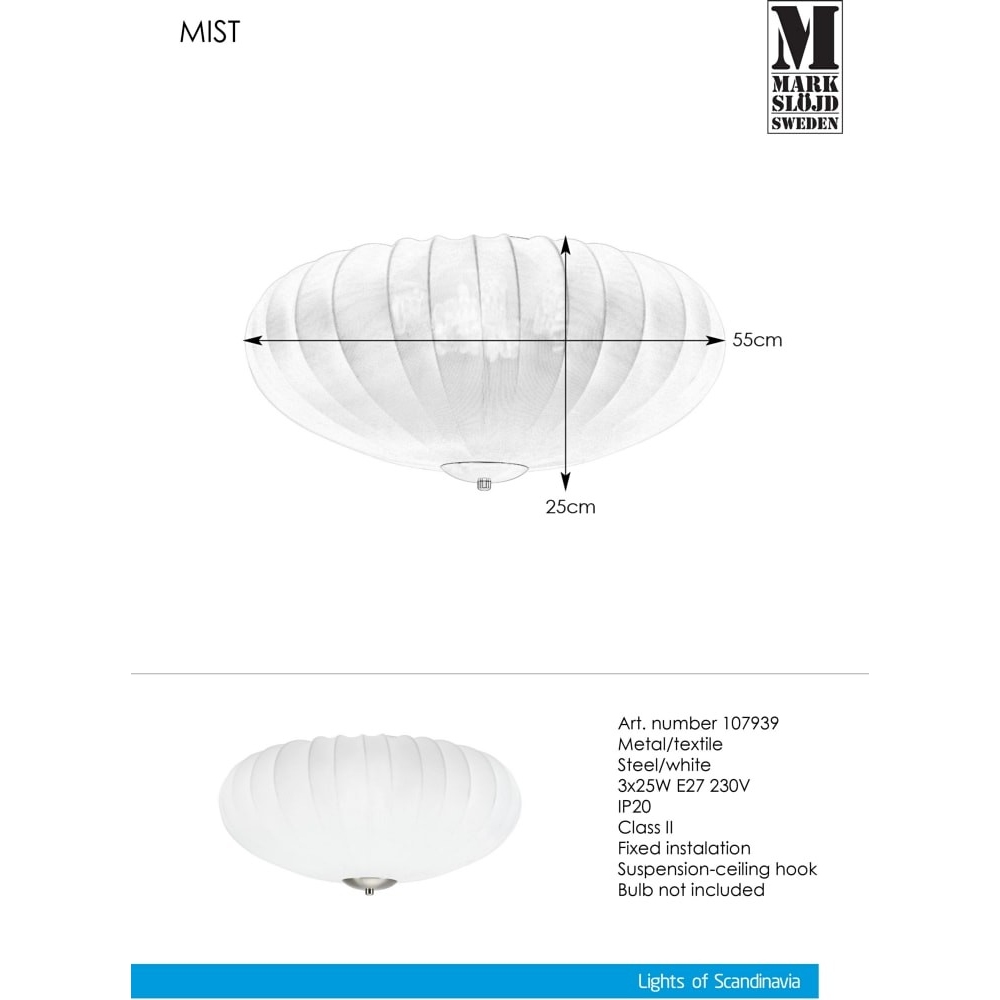 MIST

M
MARK
SLÖJD
SWEDEN

55cm

25cm

Art. number 107939
Metal/textile
Steel/white
3x25W E27 230V
IP20
Class II
Fixed instalation
Suspension-ceiling hook
Bulb not included

Lights of Scandinavia